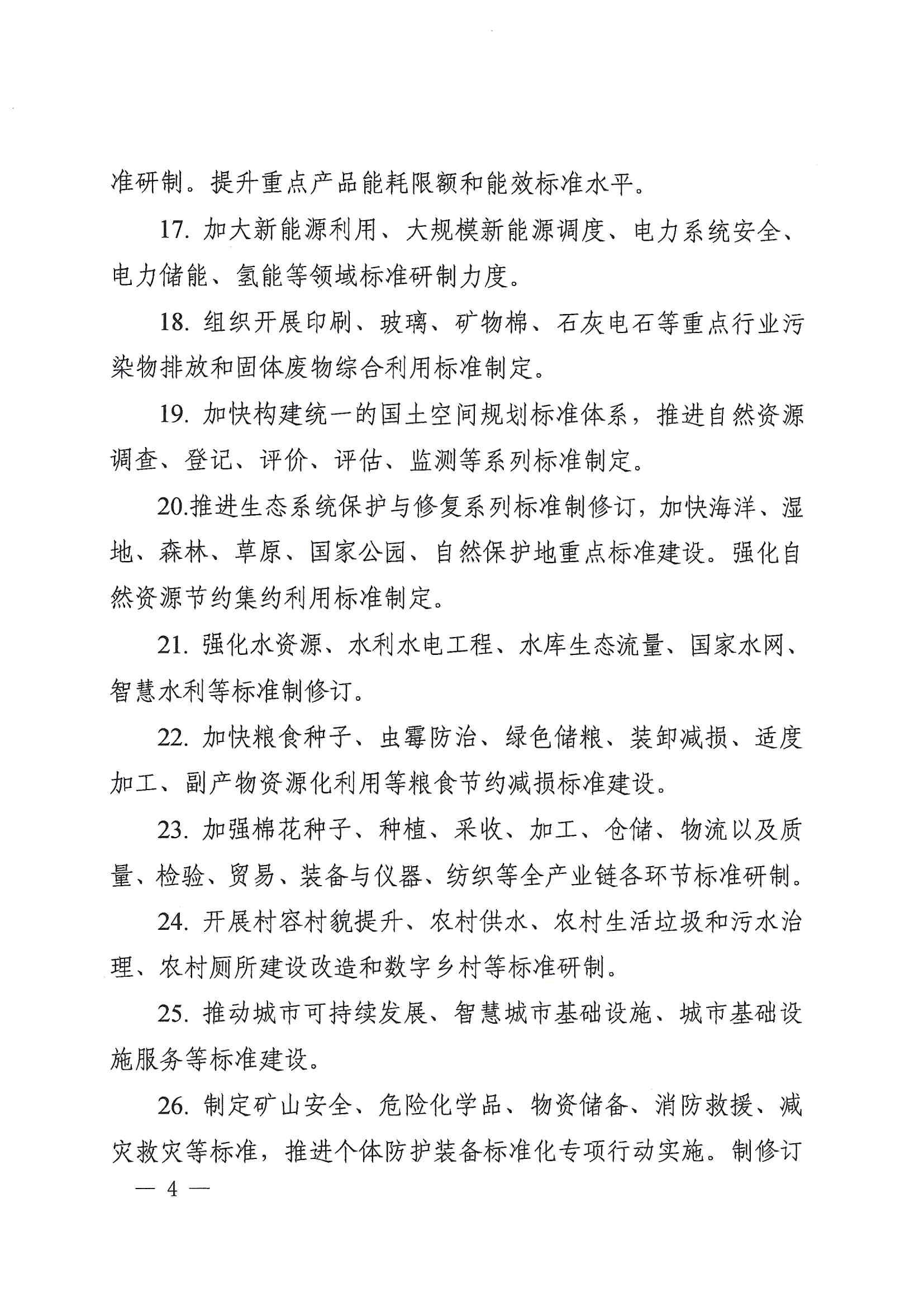 准研制。提升重点产品能耗限额和能效标准水平。

17. 加大新能源利用、大规模新能源调度、电力系统安全、电力储能、氢能等领域标准研制力度。

18. 组织开展印刷、玻璃、矿物棉、石灰电石等重点行业污染物排放和固体废物综合利用标准制定。

19. 加快构建统一的国土空间规划标准体系，推进自然资源调查、登记、评价、评估、监测等系列标准制定。

20.推进生态系统保护与修复系列标准制修订，加快海洋、湿地、森林、草原、国家公园、自然保护地重点标准建设。强化自然资源节约集约利用标准制定。

21. 强化水资源、水利水电工程、水库生态流量、国家水网、智慧水利等标准制修订。

22. 加快粮食种子、虫霉防治、绿色储粮、装卸减损、适度加工、副产物资源化利用等粮食节约减损标准建设。

23. 加强棉花种子、种植、采收、加工、仓储、物流以及质量、检验、贸易、装备与仪器、纺织等全产业链各环节标准研制。

24. 开展村容村貌提升、农村供水、农村生活垃圾和污水治理、农村厕所建设改造和数字乡村等标准研制。

25. 推动城市可持续发展、智慧城市基础设施、城市基础设施服务等标准建设。

26. 制定矿山安全、危险化学品、物资储备、消防救援、减灾救灾等标准，推进个体防护装备标准化专项行动实施。制修订

— 4 —